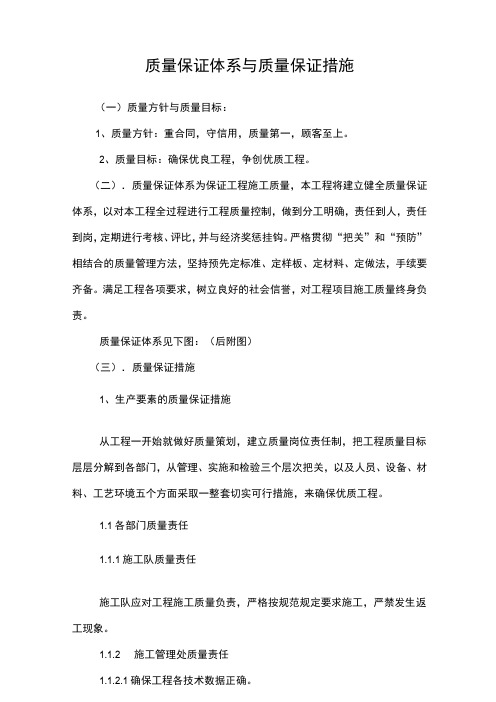 质量保证体系与质量保证措施

（一）质量方针与质量目标：

1、质量方针：重合同，守信用，质量第一，顾客至上。

2、质量目标：确保优良工程，争创优质工程。

（二）．质量保证体系为保证工程施工质量，本工程将建立健全质量保证体系，以对本工程全过程进行工程质量控制，做到分工明确，责任到人，责任到岗，定期进行考核、评比，并与经济奖惩挂钩。严格贯彻“把关”和“预防”相结合的质量管理方法，坚持预先定标准、定样板、定材料、定做法，手续要齐备。满足工程各项要求，树立良好的社会信誉，对工程项目施工质量终身负责。

质量保证体系见下图：（后附图）

（三）．质量保证措施

1、生产要素的质量保证措施

从工程一开始就做好质量策划，建立质量岗位责任制，把工程质量目标层层分解到各部门，从管理、实施和检验三个层次把关，以及人员、设备、材料、工艺环境五个方面采取一整套切实可行措施，来确保优质工程。

1.1 各部门质量责任

1.1.1 施工队质量责任

施工队应对工程施工质量负责，严格按规范规定要求施工，严禁发生返工现象。

1.1.2 施工管理处质量责任

1.1.2.1 确保工程各技术数据正确。